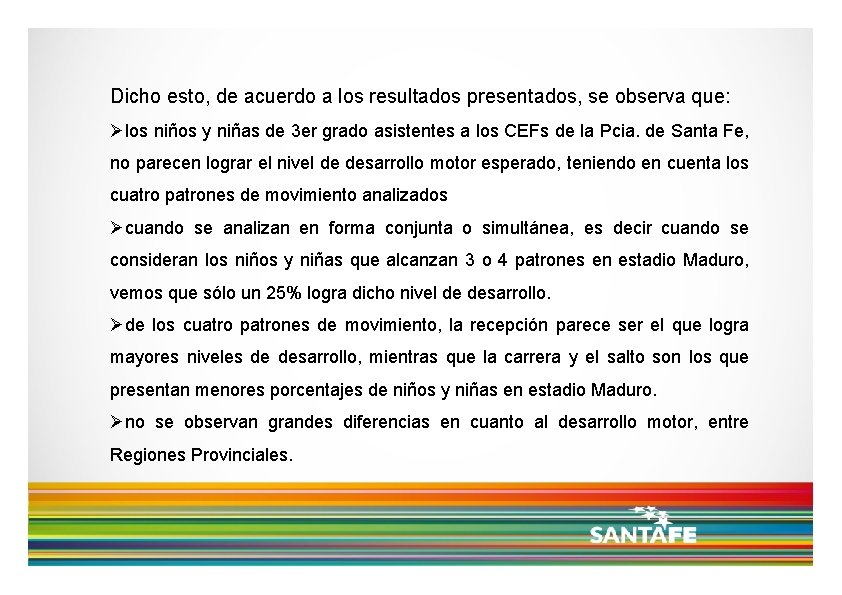 Dicho esto, de acuerdo a los resultados presentados, se observa que:

➢los niños y niñas de 3er grado asistentes a los CEFs de la Pcia. de Santa Fe, no parecen lograr el nivel de desarrollo motor esperado, teniendo en cuenta los cuatro patrones de movimiento analizados

➢cuando se analizan en forma conjunta o simultánea, es decir cuando se consideran los niños y niñas que alcanzan 3 o 4 patrones en estadio Maduro, vemos que sólo un 25% logra dicho nivel de desarrollo.

➢de los cuatro patrones de movimiento, la recepción parece ser el que logra mayores niveles de desarrollo, mientras que la carrera y el salto son los que presentan menores porcentajes de niños y niñas en estadio Maduro.

➢no se observan grandes diferencias en cuanto al desarrollo motor, entre Regiones Provinciales.

SANTAFE